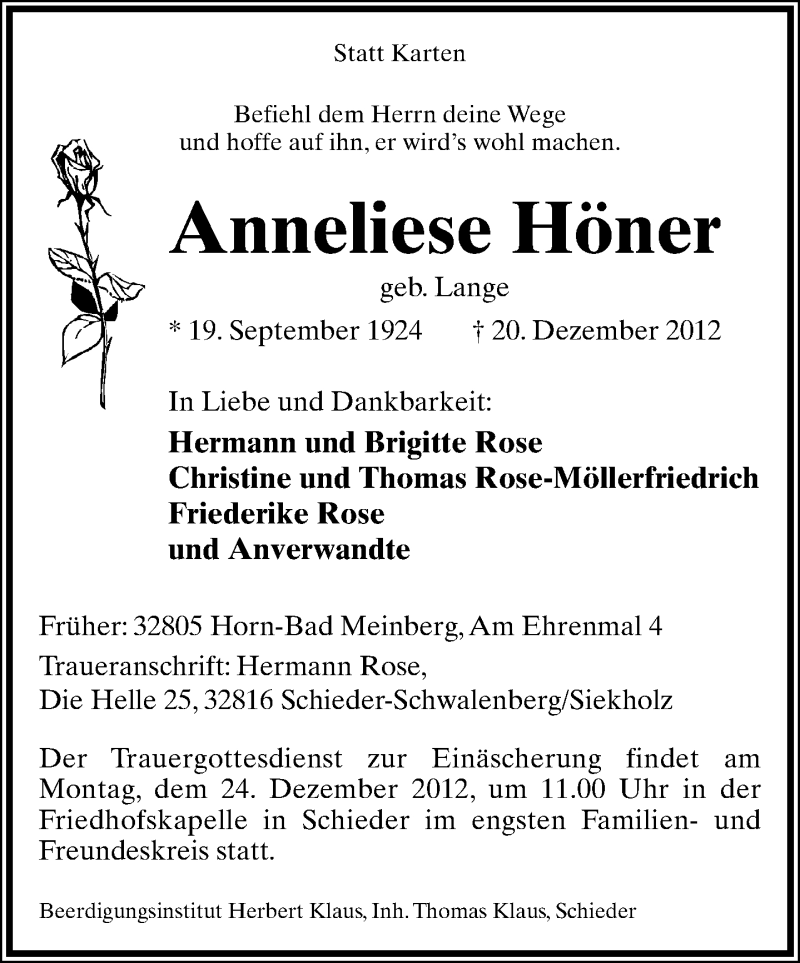 Statt Karten

Befiehl dem Herrn deine Wege
und hoffe auf ihn, er wird's wohl machen.

Anneliese Höner

geb. Lange

* 19. September 1924 † 20. Dezember 2012

In Liebe und Dankbarkeit:

Hermann und Brigitte Rose
Christine und Thomas Rose-Möllerfriedrich
Friederike Rose
und Anverwandte

Früher: 32805 Horn-Bad Meinberg, Am Ehrenmal 4

Traueranschrift: Hermann Rose,
Die Helle 25, 32816 Schieder-Schwalenberg/Siekholz

Der Trauergottesdienst zur Einäscherung findet am Montag, dem 24. Dezember 2012, um 11.00 Uhr in der Friedhofskapelle in Schieder im engsten Familien- und Freundeskreis statt.

Beerdigungsinstitut Herbert Klaus, Inh. Thomas Klaus, Schieder